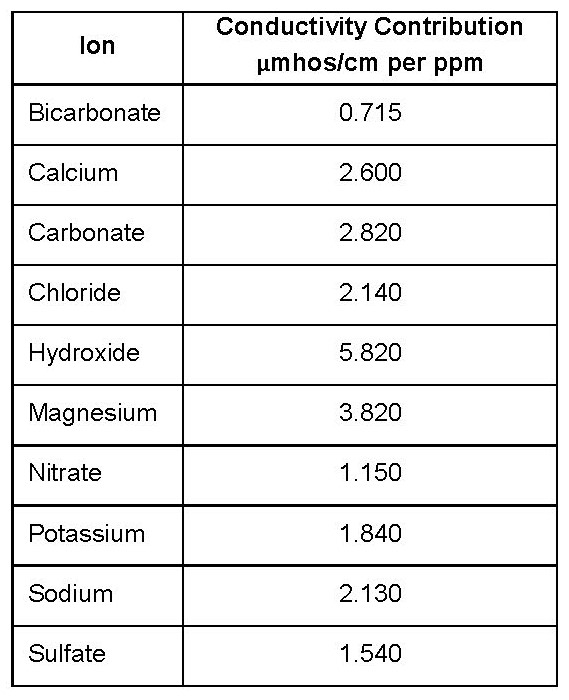 | Ion | Conductivity Contribution µmhos/cm per ppm |
|---|---|
| Bicarbonate | 0.715 |
| Calcium | 2.600 |
| Carbonate | 2.820 |
| Chloride | 2.140 |
| Hydroxide | 5.820 |
| Magnesium | 3.820 |
| Nitrate | 1.150 |
| Potassium | 1.840 |
| Sodium | 2.130 |
| Sulfate | 1.540 |